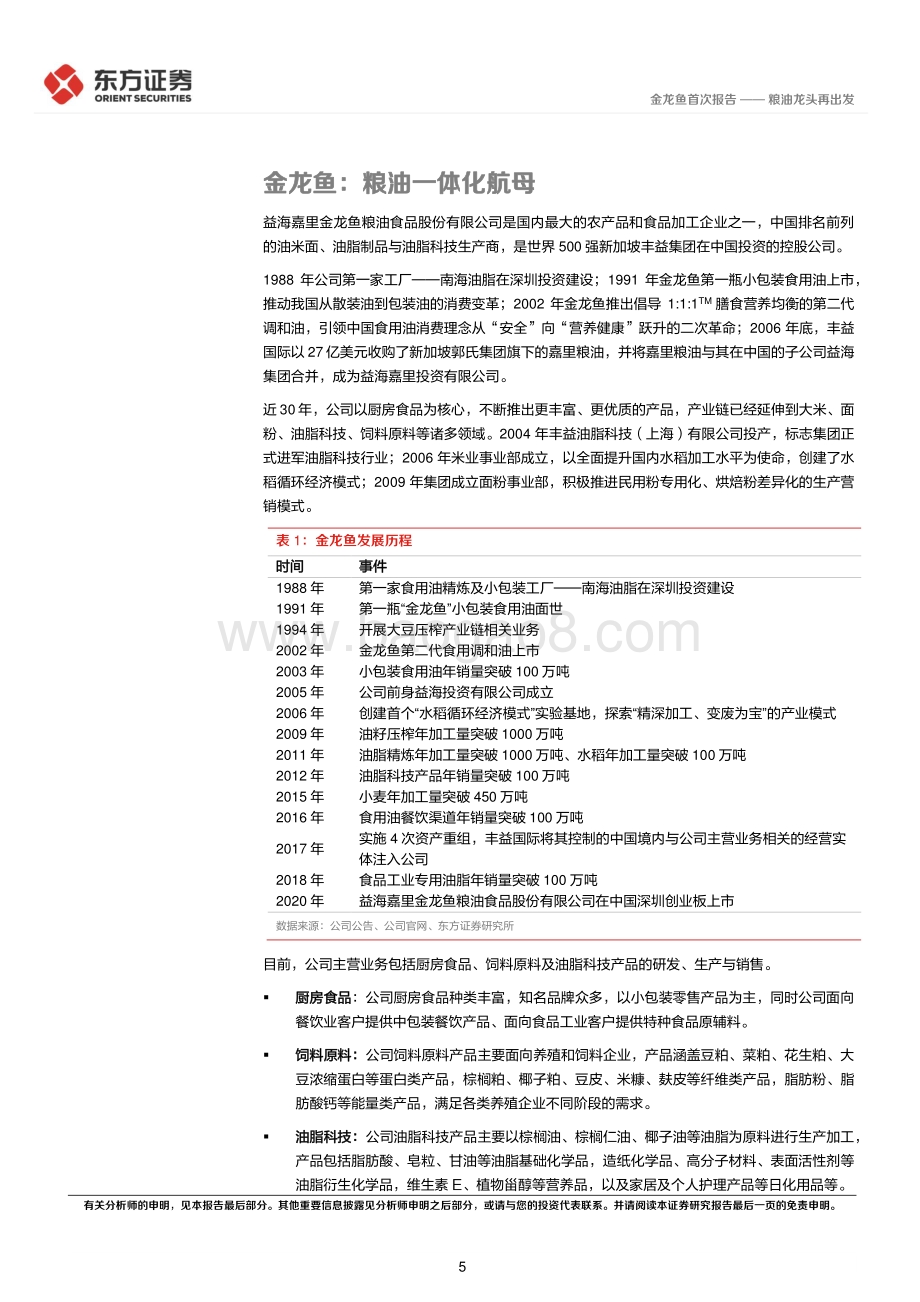 东方证券
ORIENT SECURITIES

金龙鱼首次报告 —— 粮油龙头再出发

金龙鱼：粮油一体化航母

益海嘉里金龙鱼粮油食品股份有限公司是国内最大的农产品和食品加工企业之一，中国排名前列的油米面、油脂制品与油脂科技生产商，是世界 500 强新加坡丰益集团在中国投资的控股公司。

1988 年公司第一家工厂——南海油脂在深圳投资建设；1991 年金龙鱼第一瓶小包装食用油上市，推动我国从散装油到包装油的消费变革；2002 年金龙鱼推出倡导 1:1:1$^{TM}$ 膳食营养均衡的第二代调和油，引领中国食用油消费理念从“安全”向“营养健康”跃升的二次革命；2006 年底，丰益国际以 27 亿美元收购了新加坡郭氏集团旗下的嘉里粮油，并将嘉里粮油与其在中国的子公司益海集团合并，成为益海嘉里投资有限公司。

近 30 年，公司以厨房食品为核心，不断推出更丰富、更优质的产品，产业链已经延伸到大米、面粉、油脂科技、饲料原料等诸多领域。2004 年丰益油脂科技（上海）有限公司投产，标志集团正式进军油脂科技行业；2006 年米业事业部成立，以全面提升国内水稻加工水平为使命，创建了水稻循环经济模式；2009 年集团成立面粉事业部，积极推进民用粉专用化、烘焙粉差异化的生产营销模式。

表 1：金龙鱼发展历程

| 时间 | 事件 |
|---|---|
| 1988 年 | 第一家食用油精炼及小包装工厂——南海油脂在深圳投资建设 |
| 1991 年 | 第一瓶“金龙鱼”小包装食用油面世 |
| 1994 年 | 开展大豆压榨产业链相关业务 |
| 2002 年 | 金龙鱼第二代食用调和油上市 |
| 2003 年 | 小包装食用油年销量突破 100 万吨 |
| 2005 年 | 公司前身益海投资有限公司成立 |
| 2006 年 | 创建首个“水稻循环经济模式”实验基地，探索“精深加工、变废为宝”的产业模式 |
| 2009 年 | 油籽压榨年加工量突破 1000 万吨 |
| 2011 年 | 油脂精炼年加工量突破 1000 万吨、水稻年加工量突破 100 万吨 |
| 2012 年 | 油脂科技产品年销量突破 100 万吨 |
| 2015 年 | 小麦年加工量突破 450 万吨 |
| 2016 年 | 食用油餐饮渠道年销量突破 100 万吨 |
| 2017 年 | 实施 4 次资产重组，丰益国际将其控制的中国境内与公司主营业务相关的经营实体注入公司 |
| 2018 年 | 食品工业专用油脂年销量突破 100 万吨 |
| 2020 年 | 益海嘉里金龙鱼粮油食品股份有限公司在中国深圳创业板上市 |

数据来源：公司公告、公司官网、东方证券研究所

目前，公司主营业务包括厨房食品、饲料原料及油脂科技产品的研发、生产与销售。

▪ 厨房食品：公司厨房食品种类丰富，知名品牌众多，以小包装零售产品为主，同时公司面向餐饮业客户提供中包装餐饮产品、面向食品工业客户提供特种食品原辅料。

▪ 饲料原料：公司饲料原料产品主要面向养殖和饲料企业，产品涵盖豆粕、菜粕、花生粕、大豆浓缩蛋白等蛋白类产品，棕榈粕、椰子粕、豆皮、米糠、麸皮等纤维类产品，脂肪粉、脂肪酸钙等能量类产品，满足各类养殖企业不同阶段的需求。

▪ 油脂科技：公司油脂科技产品主要以棕榈油、棕榈仁油、椰子油等油脂为原料进行生产加工，产品包括脂肪酸、皂粒、甘油等油脂基础化学品，造纸化学品、高分子材料、表面活性剂等油脂衍生化学品，维生素 E、植物甾醇等营养品，以及家居及个人护理产品等日化用品等。

有关分析师的申明，见本报告最后部分。其他重要信息披露见分析师申明之后部分，或请与您的投资代表联系。并请阅读本证券研究报告最后一页的免责申明。

5